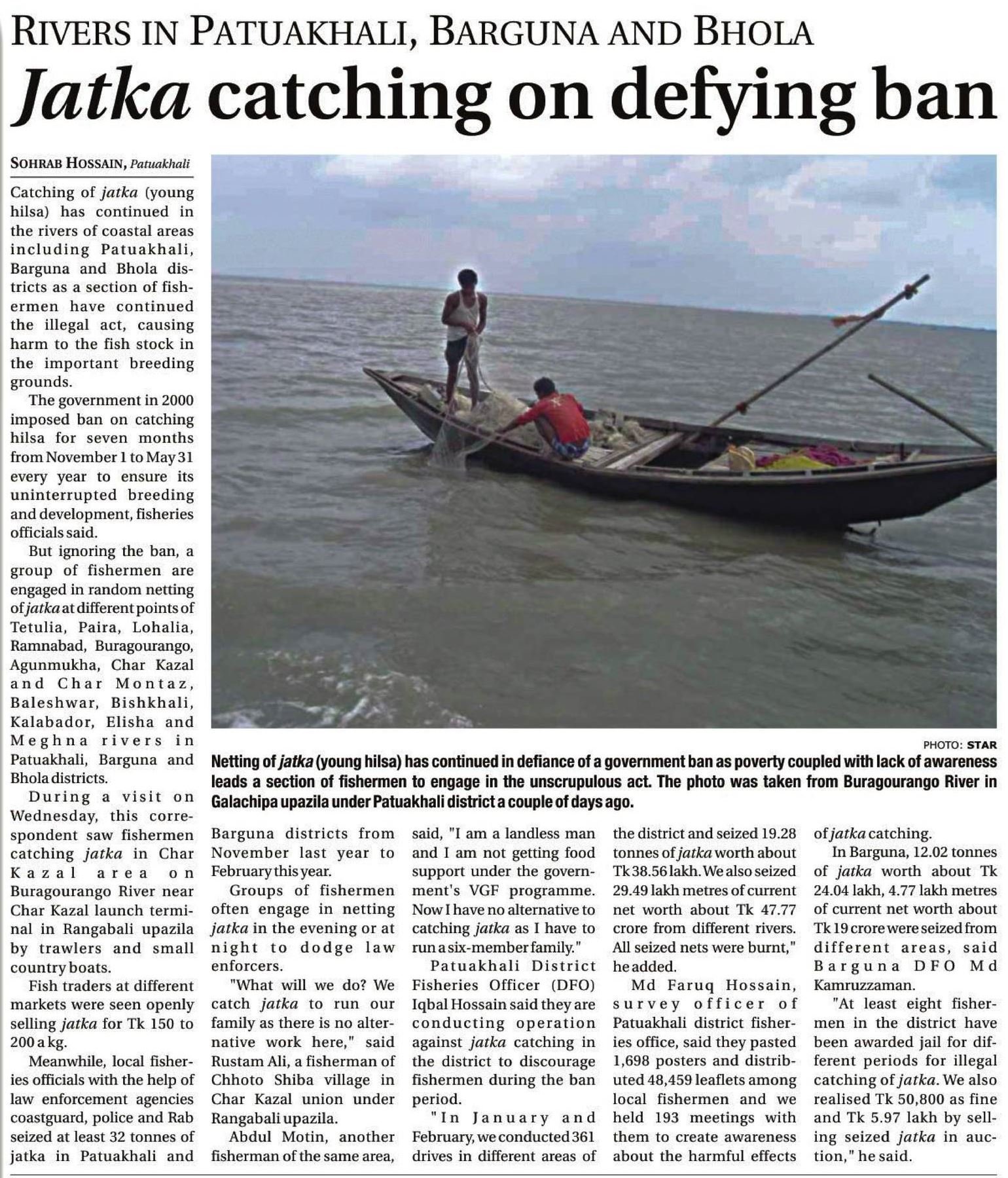 RIVERS IN PATUAKHALI, BARGUNA AND BHOLA

Jatka catching on defying ban

SOHRAB HOSSAIN, Patuakhali

Catching of jatka (young hilsa) has continued in the rivers of coastal areas including Patuakhali, Barguna and Bhola districts as a section of fishermen have continued the illegal act, causing harm to the fish stock in the important breeding grounds.

The government in 2000 imposed ban on catching hilsa for seven months from November 1 to May 31 every year to ensure its uninterrupted breeding and development, fisheries officials said.

But ignoring the ban, a group of fishermen are engaged in random netting of jatka at different points of Tetulia, Paira, Lohalia, Ramnabad, Buragourango, Agunmukha, Char Kazal and Char Montaz, Baleshwar, Bishkhali, Kalabador, Elisha and Meghna rivers in Patuakhali, Barguna and Bhola districts.

During a visit on Wednesday, this correspondent saw fishermen catching jatka in Char Kazal area on Buragourango River near Char Kazal launch terminal in Rangabali upazila by trawlers and small country boats.

Fish traders at different markets were seen openly selling jatka for Tk 150 to 200 a kg.

Meanwhile, local fisheries officials with the help of law enforcement agencies coastguard, police and Rab seized at least 32 tonnes of jatka in Patuakhali and Barguna districts from November last year to February this year.

Groups of fishermen often engage in netting jatka in the evening or at night to dodge law enforcers.

"What will we do? We catch jatka to run our family as there is no alternative work here," said Rustam Ali, a fisherman of Chhoto Shiba village in Char Kazal union under Rangabali upazila.

Abdul Motin, another fisherman of the same area, said, "I am a landless man and I am not getting food support under the government's VGF programme. Now I have no alternative to catching jatka as I have to run a six-member family."

Patuakhali District Fisheries Officer (DFO) Iqbal Hossain said they are conducting operation against jatka catching in the district to discourage fishermen during the ban period.

"In January and February, we conducted 361 drives in different areas of the district and seized 19.28 tonnes of jatka worth about Tk 38.56 lakh. We also seized 29.49 lakh metres of current net worth about Tk 47.77 crore from different rivers. All seized nets were burnt," he added.

Md Faruq Hossain, survey officer of Patuakhali district fisheries office, said they pasted 1,698 posters and distributed 48,459 leaflets among local fishermen and we held 193 meetings with them to create awareness about the harmful effects of jatka catching.

In Barguna, 12.02 tonnes of jatka worth about Tk 24.04 lakh, 4.77 lakh metres of current net worth about Tk 19 crore were seized from different areas, said Barguna DFO Md Kamruzzaman.

"At least eight fishermen in the district have been awarded jail for different periods for illegal catching of jatka. We also realised Tk 50,800 as fine and Tk 5.97 lakh by selling seized jatka in auction," he said.

PHOTO: STAR

Netting of jatka (young hilsa) has continued in defiance of a government ban as poverty coupled with lack of awareness leads a section of fishermen to engage in the unscrupulous act. The photo was taken from Buragourango River in Galachipa upazila under Patuakhali district a couple of days ago.